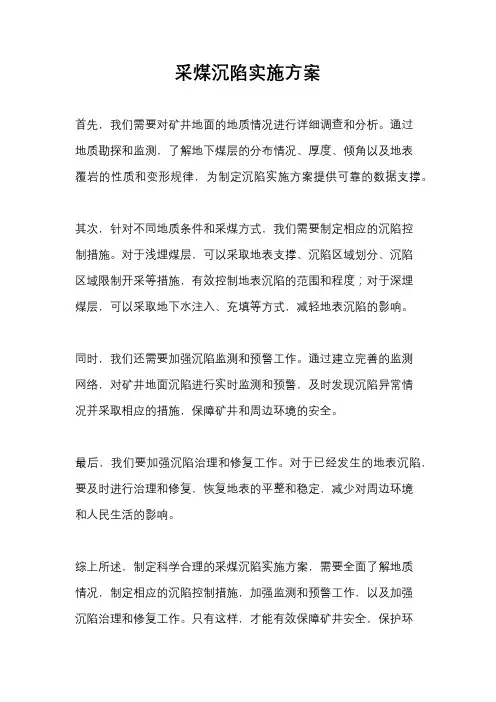 采煤沉陷实施方案

首先，我们需要对矿井地面的地质情况进行详细调查和分析。通过地质勘探和监测，了解地下煤层的分布情况、厚度、倾角以及地表覆岩的性质和变形规律，为制定沉陷实施方案提供可靠的数据支撑。

其次，针对不同地质条件和采煤方式，我们需要制定相应的沉陷控制措施。对于浅埋煤层，可以采取地表支撑、沉陷区域划分、沉陷区域限制开采等措施，有效控制地表沉陷的范围和程度；对于深埋煤层，可以采取地下水注入、充填等方式，减轻地表沉陷的影响。

同时，我们还需要加强沉陷监测和预警工作。通过建立完善的监测网络，对矿井地面沉陷进行实时监测和预警，及时发现沉陷异常情况并采取相应的措施，保障矿井和周边环境的安全。

最后，我们要加强沉陷治理和修复工作。对于已经发生的地表沉陷，要及时进行治理和修复，恢复地表的平整和稳定，减少对周边环境和人民生活的影响。

综上所述，制定科学合理的采煤沉陷实施方案，需要全面了解地质情况，制定相应的沉陷控制措施，加强监测和预警工作，以及加强沉陷治理和修复工作。只有这样，才能有效保障矿井安全，保护环